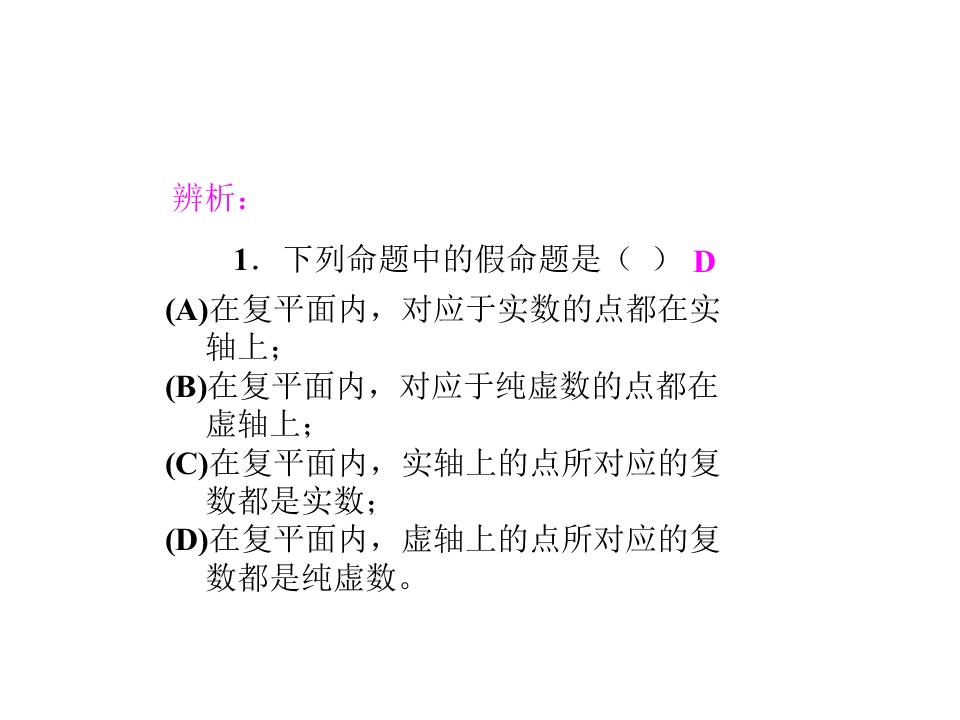 辨析：

1．下列命题中的假命题是（ ） D

(A)在复平面内，对应于实数的点都在实轴上；

(B)在复平面内，对应于纯虚数的点都在虚轴上；

(C)在复平面内，实轴上的点所对应的复数都是实数；

(D)在复平面内，虚轴上的点所对应的复数都是纯虚数。